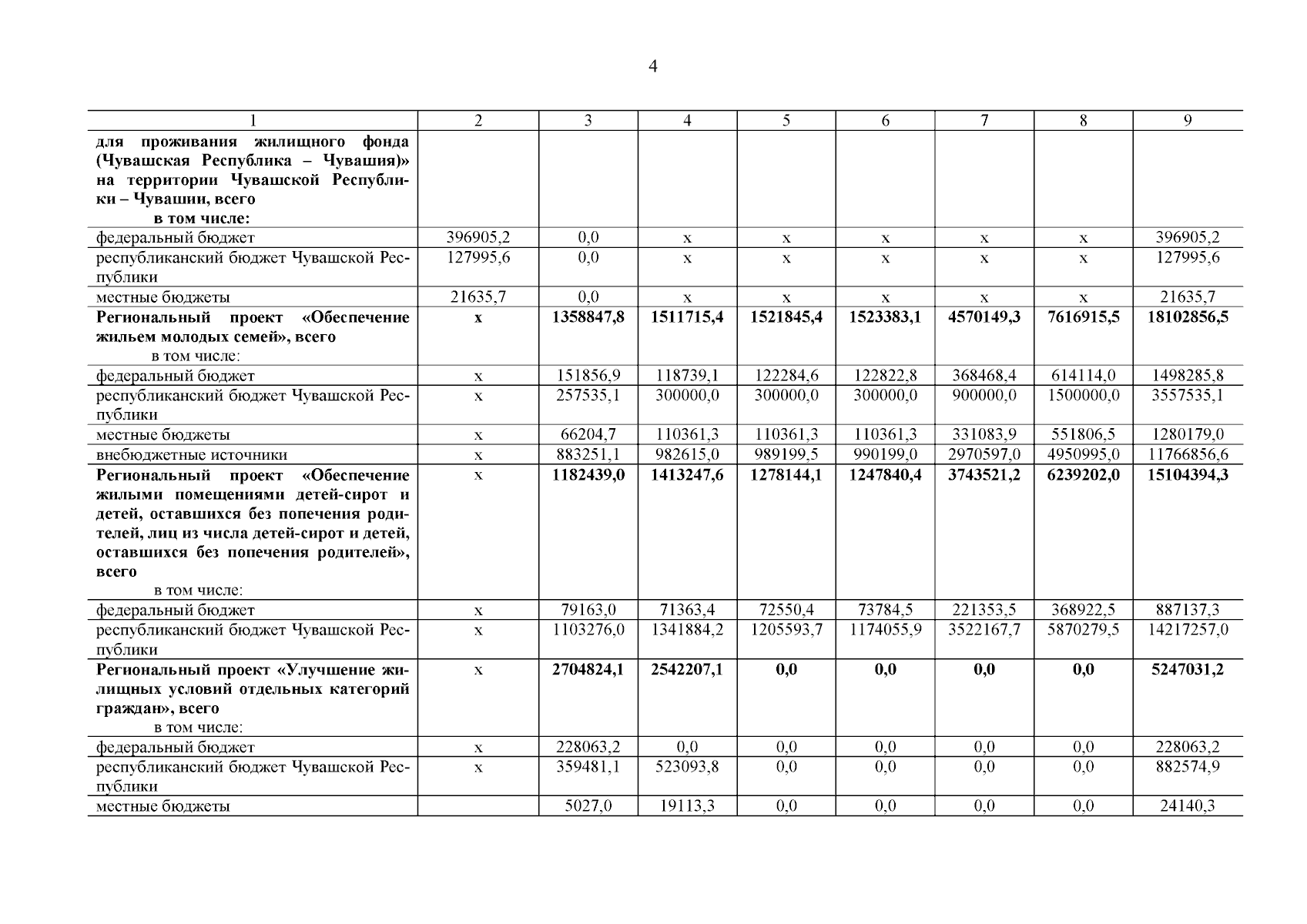 4

| 1 | 2 | 3 | 4 | 5 | 6 | 7 | 8 | 9 |
|---|---|---|---|---|---|---|---|---|
| для проживания жилищного фонда (Чувашская Республика – Чувашия)» на территории Чувашской Республики – Чувашии, всего в том числе: | | | | | | | | |
| федеральный бюджет | 396905,2 | 0,0 | x | x | x | x | x | 396905,2 |
| республиканский бюджет Чувашской Республики | 127995,6 | 0,0 | x | x | x | x | x | 127995,6 |
| местные бюджеты | 21635,7 | 0,0 | x | x | x | x | x | 21635,7 |
| Региональный проект «Обеспечение жильем молодых семей», всего в том числе: | x | 1358847,8 | 1511715,4 | 1521845,4 | 1523383,1 | 4570149,3 | 7616915,5 | 18102856,5 |
| федеральный бюджет | x | 151856,9 | 118739,1 | 122284,6 | 122822,8 | 368468,4 | 614114,0 | 1498285,8 |
| республиканский бюджет Чувашской Республики | x | 257535,1 | 300000,0 | 300000,0 | 300000,0 | 900000,0 | 1500000,0 | 3557535,1 |
| местные бюджеты | x | 66204,7 | 110361,3 | 110361,3 | 110361,3 | 331083,9 | 551806,5 | 1280179,0 |
| внебюджетные источники | x | 883251,1 | 982615,0 | 989199,5 | 990199,0 | 2970597,0 | 4950995,0 | 11766856,6 |
| Региональный проект «Обеспечение жилыми помещениями детей-сирот и детей, оставшихся без попечения родителей, лиц из числа детей-сирот и детей, оставшихся без попечения родителей», всего в том числе: | x | 1182439,0 | 1413247,6 | 1278144,1 | 1247840,4 | 3743521,2 | 6239202,0 | 15104394,3 |
| федеральный бюджет | x | 79163,0 | 71363,4 | 72550,4 | 73784,5 | 221353,5 | 368922,5 | 887137,3 |
| республиканский бюджет Чувашской Республики | x | 1103276,0 | 1341884,2 | 1205593,7 | 1174055,9 | 3522167,7 | 5870279,5 | 14217257,0 |
| Региональный проект «Улучшение жилищных условий отдельных категорий граждан», всего в том числе: | x | 2704824,1 | 2542207,1 | 0,0 | 0,0 | 0,0 | 0,0 | 5247031,2 |
| федеральный бюджет | x | 228063,2 | 0,0 | 0,0 | 0,0 | 0,0 | 0,0 | 228063,2 |
| республиканский бюджет Чувашской Республики | x | 359481,1 | 523093,8 | 0,0 | 0,0 | 0,0 | 0,0 | 882574,9 |
| местные бюджеты | | 5027,0 | 19113,3 | 0,0 | 0,0 | 0,0 | 0,0 | 24140,3 |